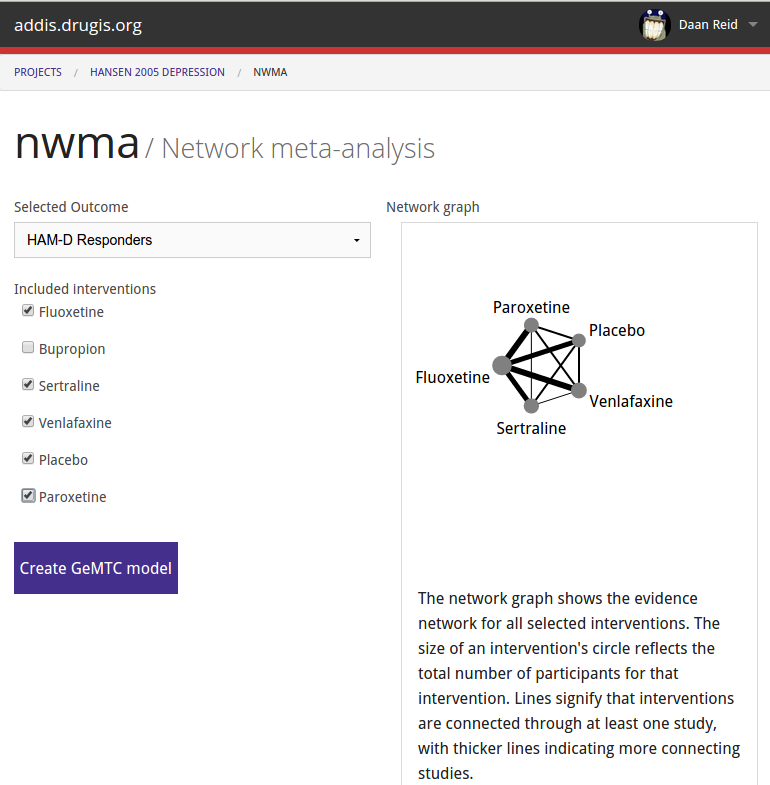 addis.drugis.org

Daan Reid

PROJECTS / HANSEN 2005 DEPRESSION / NWMA

nwma / Network meta-analysis

Selected Outcome

HAM-D Responders

Included interventions

Fluoxetine

Bupropion

Sertraline

Venlafaxine

Placebo

Paroxetine

Create GeMTC model

Network graph

Paroxetine

Placebo

Fluoxetine

Venlafaxine

Sertraline

The network graph shows the evidence network for all selected interventions. The size of an intervention's circle reflects the total number of participants for that intervention. Lines signify that interventions are connected through at least one study, with thicker lines indicating more connecting studies.